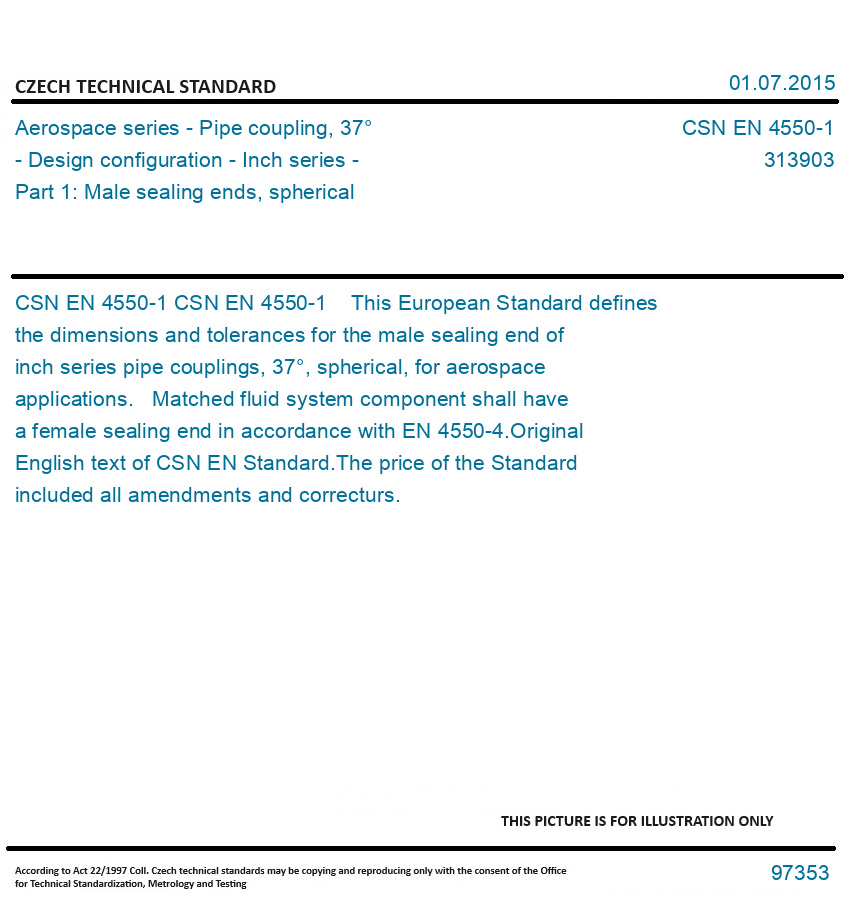 CZECH TECHNICAL STANDARD

01.07.2015

Aerospace series - Pipe coupling, 37° - Design configuration - Inch series - Part 1: Male sealing ends, spherical

CSN EN 4550-1
313903

CSN EN 4550-1 CSN EN 4550-1 This European Standard defines the dimensions and tolerances for the male sealing end of inch series pipe couplings, 37°, spherical, for aerospace applications. Matched fluid system component shall have a female sealing end in accordance with EN 4550-4.Original English text of CSN EN Standard.The price of the Standard included all amendments and correcturs.

THIS PICTURE IS FOR ILLUSTRATION ONLY

According to Act 22/1997 Coll. Czech technical standards may be copying and reproducing only with the consent of the Office for Technical Standardization, Metrology and Testing

97353